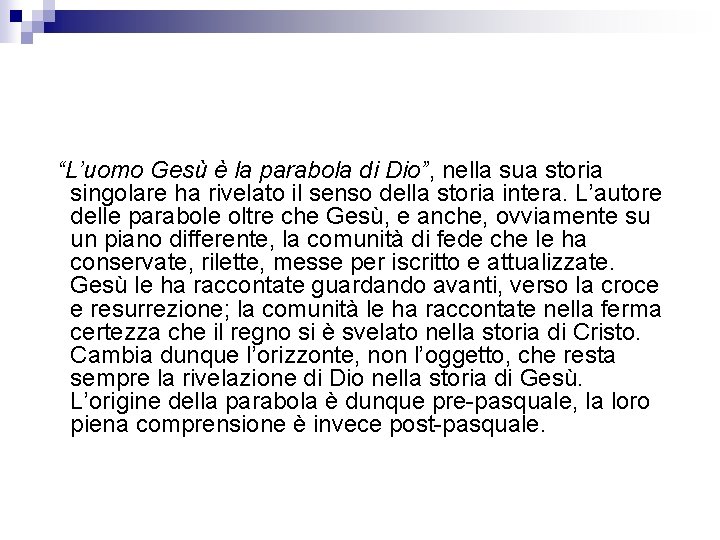 “L’uomo Gesù è la parabola di Dio”, nella sua storia singolare ha rivelato il senso della storia intera. L’autore delle parabole oltre che Gesù, e anche, ovviamente su un piano differente, la comunità di fede che le ha conservate, rilette, messe per iscritto e attualizzate. Gesù le ha raccontate guardando avanti, verso la croce e resurrezione; la comunità le ha raccontate nella ferma certezza che il regno si è svelato nella storia di Cristo. Cambia dunque l’orizzonte, non l’oggetto, che resta sempre la rivelazione di Dio nella storia di Gesù. L’origine della parabola è dunque pre-pasquale, la loro piena comprensione è invece post-pasquale.